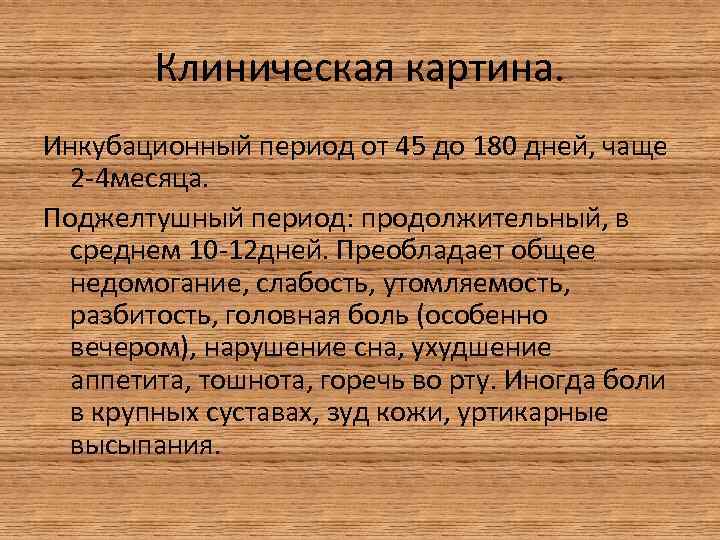 Клиническая картина.

Инкубационный период от 45 до 180 дней, чаще 2-4месяца.

Поджелтушный период: продолжительный, в среднем 10-12дней. Преобладает общее недомогание, слабость, утомляемость, разбитость, головная боль (особенно вечером), нарушение сна, ухудшение аппетита, тошнота, горечь во рту. Иногда боли в крупных суставах, зуд кожи, уртикарные высыпания.